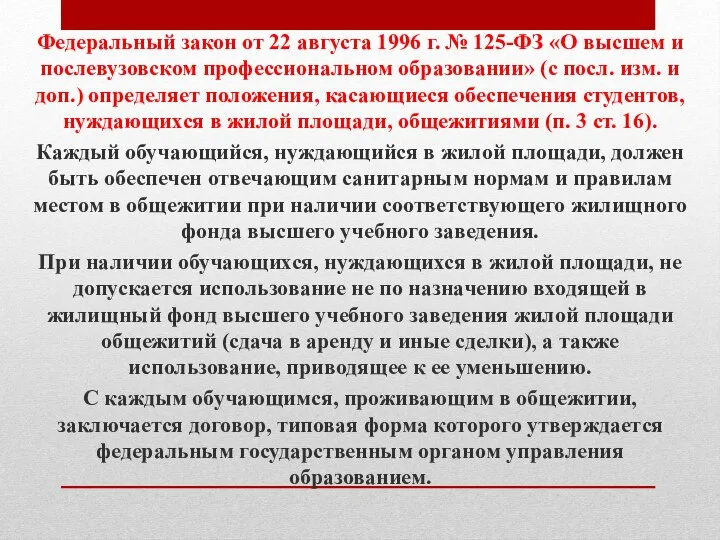 Федеральный закон от 22 августа 1996 г. № 125-ФЗ «О высшем и послевузовском профессиональном образовании» (с посл. изм. и доп.) определяет положения, касающиеся обеспечения студентов, нуждающихся в жилой площади, общежитиями (п. 3 ст. 16).

Каждый обучающийся, нуждающийся в жилой площади, должен быть обеспечен отвечающим санитарным нормам и правилам местом в общежитии при наличии соответствующего жилищного фонда высшего учебного заведения.

При наличии обучающихся, нуждающихся в жилой площади, не допускается использование не по назначению входящей в жилищный фонд высшего учебного заведения жилой площади общежитий (сдача в аренду и иные сделки), а также использование, приводящее к ее уменьшению.

С каждым обучающимся, проживающим в общежитии, заключается договор, типовая форма которого утверждается федеральным государственным органом управления образованием.